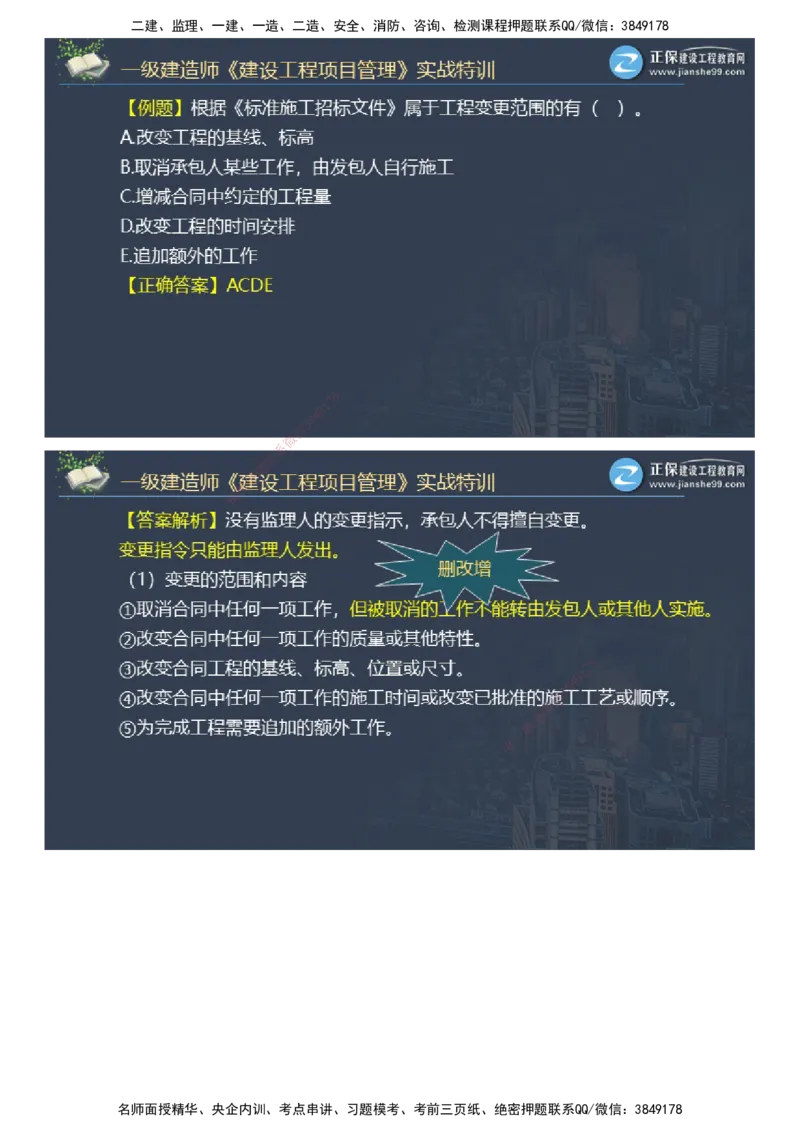 二建、监理、一建、一造、二造、安全、消防、咨询、检测课程押题联系QQ/微信：3849178

一级建造师《建设工程项目管理》实战特训

正保建设工程教育网
www.jianshe99.com

【例题】根据《标准施工招标文件》属于工程变更范围的有（ ）。
A.改变工程的基线、标高
B.取消承包人某些工作，由发包人自行施工
C.增减合同中约定的工程量
D.改变工程的时间安排
E.追加额外的工作
【正确答案】ACDE

一级建造师《建设工程项目管理》实战特训

正保建设工程教育网
www.jianshe99.com

【答案解析】没有监理人的变更指示，承包人不得擅自变更。
变更指令只能由监理人发出。

删改增

（1）变更的范围和内容
①取消合同中任何一项工作，但被取消的工作不能转由发包人或其他人实施。
②改变合同中任何一项工作的质量或其他特性。
③改变合同工程的基线、标高、位置或尺寸。
④改变合同中任何一项工作的施工时间或改变已批准的施工工艺或顺序。
⑤为完成工程需要追加的额外工作。

名师面授精华、央企内训、考点串讲、习题模考、考前三页纸、绝密押题联系QQ/微信：3849178